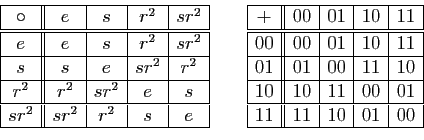 | $\circ$ | $e$ | $s$ | $r^2$ | $sr^2$ |
|---|---|---|---|---|
| $e$ | $e$ | $s$ | $r^2$ | $sr^2$ |
| $s$ | $s$ | $e$ | $sr^2$ | $r^2$ |
| $r^2$ | $r^2$ | $sr^2$ | $e$ | $s$ |
| $sr^2$ | $sr^2$ | $r^2$ | $s$ | $e$ |

| $+$ | 00 | 01 | 10 | 11 |
|---|---|---|---|---|
| 00 | 00 | 01 | 10 | 11 |
| 01 | 01 | 00 | 11 | 10 |
| 10 | 10 | 11 | 00 | 01 |
| 11 | 11 | 10 | 01 | 00 |